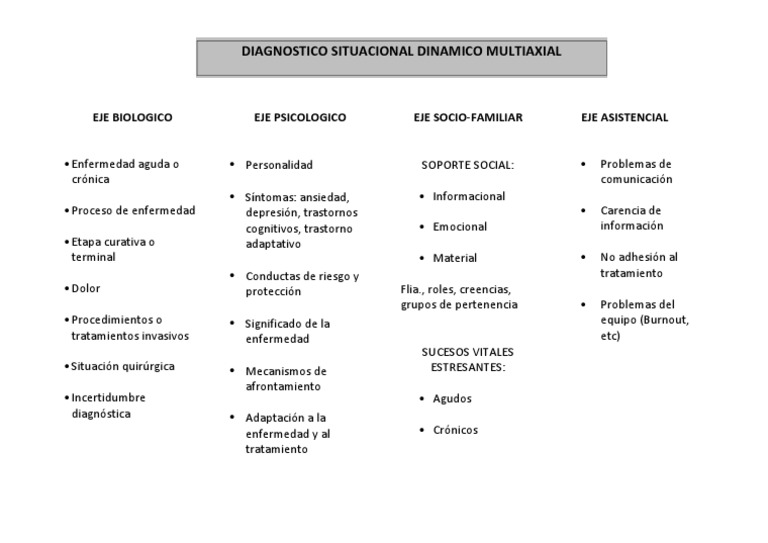 DIAGNOSTICO SITUACIONAL DINAMICO MULTIAXIAL

EJE BIOLOGICO

• Enfermedad aguda o crónica

• Proceso de enfermedad

• Etapa curativa o terminal

• Dolor

• Procedimientos o tratamientos invasivos

• Situación quirúrgica

• Incertidumbre diagnóstica

EJE PSICOLOGICO

• Personalidad

• Síntomas: ansiedad, depresión, trastornos cognitivos, trastorno adaptativo

• Conductas de riesgo y protección

• Significado de la enfermedad

• Mecanismos de afrontamiento

• Adaptación a la enfermedad y al tratamiento

EJE SOCIO-FAMILIAR

SOPORTE SOCIAL:

• Informacional

• Emocional

• Material

Flia., roles, creencias, grupos de pertenencia

SUCESOS VITALES ESTRESANTES:

• Agudos

• Crónicos

EJE ASISTENCIAL

• Problemas de comunicación

• Carencia de información

• No adhesión al tratamiento

• Problemas del equipo (Burnout, etc)